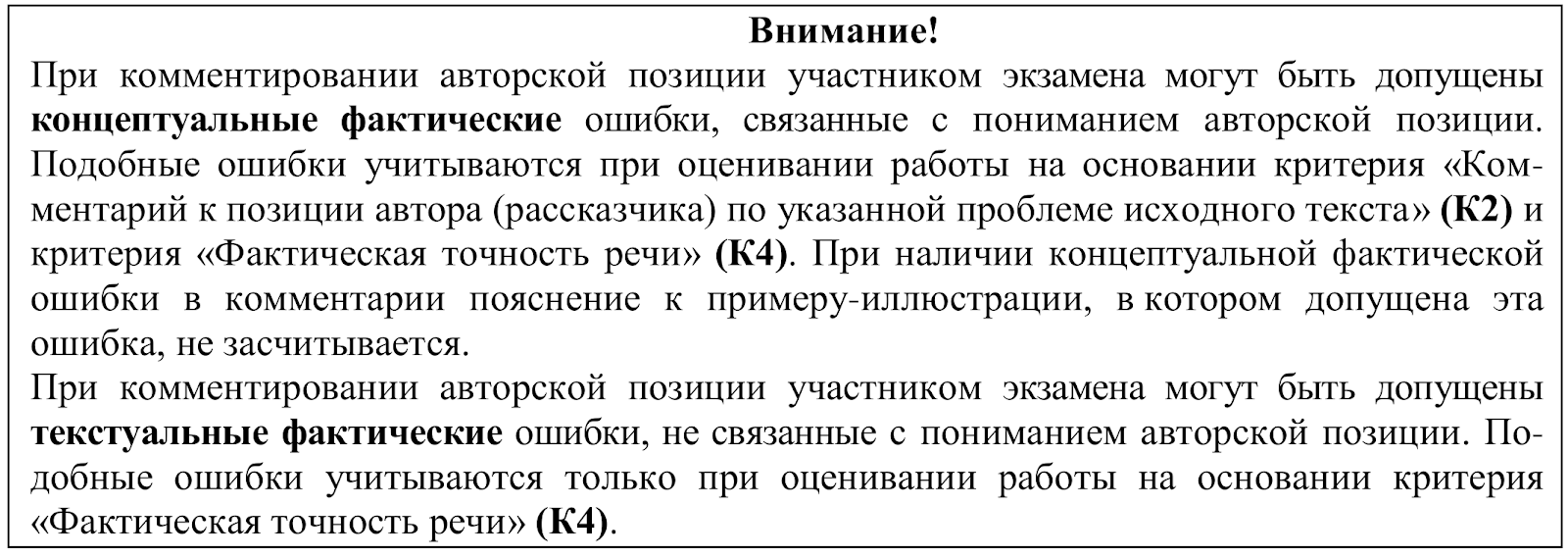 Внимание!

При комментировании авторской позиции участником экзамена могут быть допущены концептуальные фактические ошибки, связанные с пониманием авторской позиции. Подобные ошибки учитываются при оценивании работы на основании критерия «Комментарий к позиции автора (рассказчика) по указанной проблеме исходного текста» (К2) и критерия «Фактическая точность речи» (К4). При наличии концептуальной фактической ошибки в комментарии пояснение к примеру-иллюстрации, в котором допущена эта ошибка, не засчитывается.

При комментировании авторской позиции участником экзамена могут быть допущены текстуальные фактические ошибки, не связанные с пониманием авторской позиции. Подобные ошибки учитываются только при оценивании работы на основании критерия «Фактическая точность речи» (К4).